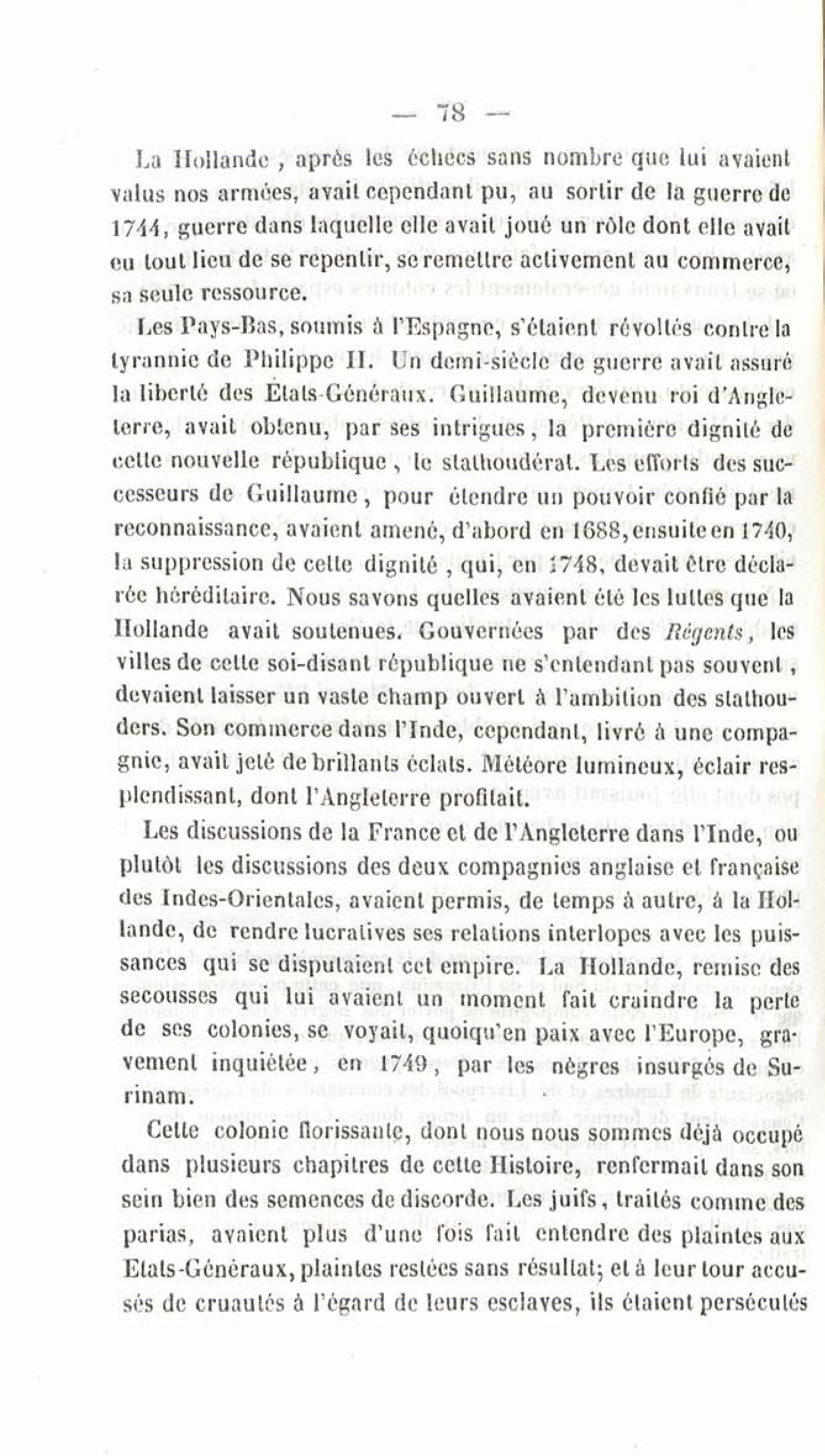 — 78 —

La Hollande, après les échecs sans nombre que lui avaient valus nos armées, avait cependant pu, au sortir de la guerre de 1744, guerre dans laquelle elle avait joué un rôle dont elle avait eu tout lieu de se repentir, se remettre activement au commerce, sa seule ressource.

Les Pays-Bas, soumis à l'Espagne, s'étaient révoltés contre la tyrannie de Philippe II. Un demi-siècle de guerre avait assuré la liberté des États-Généraux. Guillaume, devenu roi d'Angleterre, avait obtenu, par ses intrigues, la première dignité de cette nouvelle république, le stathoudérat. Les efforts des successeurs de Guillaume, pour étendre un pouvoir confié par la reconnaissance, avaient amené, d'abord en 1688, ensuite en 1740, la suppression de cette dignité, qui, en 1748, devait être déclarée héréditaire. Nous savons quelles avaient été les luttes que la Hollande avait soutenues. Gouvernées par des Régents, les villes de cette soi-disant république ne s'entendant pas souvent, devaient laisser un vaste champ ouvert à l'ambition des stathouders. Son commerce dans l'Inde, cependant, livré à une compagnie, avait jeté de brillants éclats. Météore lumineux, éclair resplendissant, dont l'Angleterre profitait.

Les discussions de la France et de l'Angleterre dans l'Inde, ou plutôt les discussions des deux compagnies anglaise et française des Indes-Orientales, avaient permis, de temps à autre, à la Hollande, de rendre lucratives ses relations interlopes avec les puissances qui se disputaient cet empire. La Hollande, remise des secousses qui lui avaient un moment fait craindre la perte de ses colonies, se voyait, quoiqu'en paix avec l'Europe, gravement inquiétée, en 1749, par les nègres insurgés de Surinam.

Cette colonie florissante, dont nous nous sommes déjà occupé dans plusieurs chapitres de cette Histoire, renfermait dans son sein bien des semences de discorde. Les juifs, traités comme des parias, avaient plus d'une fois fait entendre des plaintes aux Etats-Généraux, plaintes restées sans résultat; et à leur tour accusés de cruautés à l'égard de leurs esclaves, ils étaient persécutés